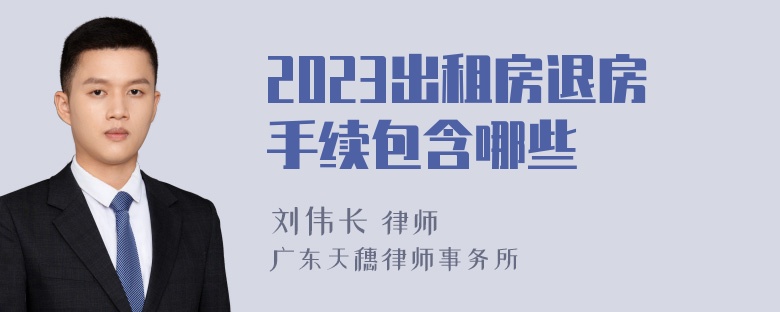 2023出租房退房手续包含哪些

刘伟长 律师
广东天穗律师事务所